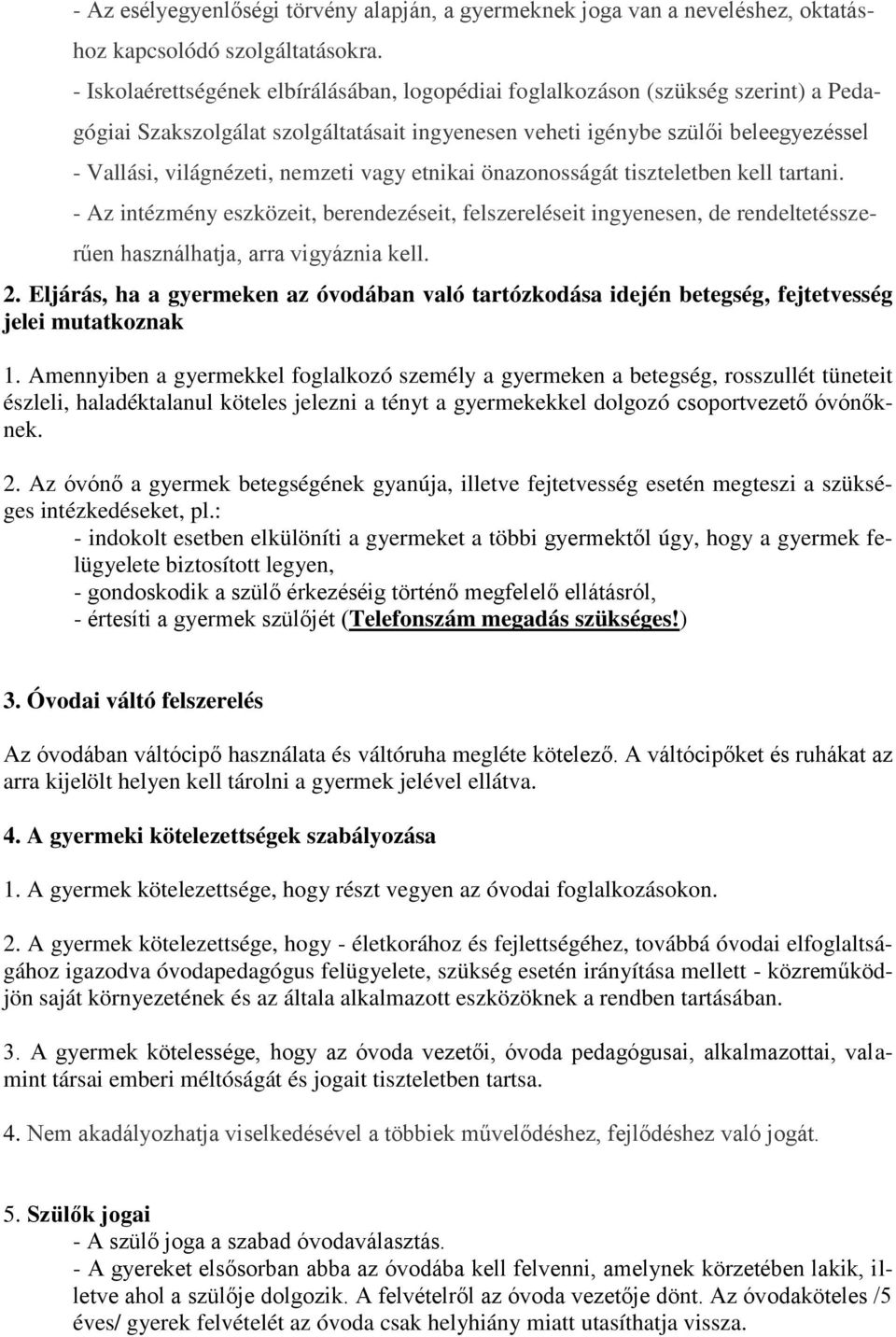 - Az esélyegyenlőségi törvény alapján, a gyermeknek joga van a neveléshez, oktatáshoz kapcsolódó szolgáltatásokra.
- Iskolaérettségének elbírálásában, logopédiai foglalkozáson (szükség szerint) a Pedagógiai Szakszolgálat szolgáltatásait ingyenesen veheti igénybe szülői beleegyezéssel
- Vallási, világnézeti, nemzeti vagy etnikai önazonosságát tiszteletben kell tartani.
- Az intézmény eszközeit, berendezéseit, felszereléseit ingyenesen, de rendeltetésszerűen használhatja, arra vigyáznia kell.

2. Eljárás, ha a gyermeken az óvodában való tartózkodása idején betegség, fejtetvesség jelei mutatkoznak

1. Amennyiben a gyermekkel foglalkozó személy a gyermeken a betegség, rosszullét tüneteit észleli, haladéktalanul köteles jelezni a tényt a gyermekekkel dolgozó csoportvezető óvónőknek.

2. Az óvónő a gyermek betegségének gyanúja, illetve fejtetvesség esetén megteszi a szükséges intézkedéseket, pl.:
- indokolt esetben elkülöníti a gyermeket a többi gyermektől úgy, hogy a gyermek felügyelete biztosított legyen,
- gondoskodik a szülő érkezéséig történő megfelelő ellátásról,
- értesíti a gyermek szülőjét (Telefonszám megadás szükséges!)

3. Óvodai váltó felszerelés

Az óvodában váltócipő használata és váltóruha megléte kötelező. A váltócipőket és ruhákat az arra kijelölt helyen kell tárolni a gyermek jelével ellátva.

4. A gyermeki kötelezettségek szabályozása

1. A gyermek kötelezettsége, hogy részt vegyen az óvodai foglalkozásokon.

2. A gyermek kötelezettsége, hogy - életkorához és fejlettségéhez, továbbá óvodai elfoglaltságához igazodva óvodapedagógus felügyelete, szükség esetén irányítása mellett - közreműködjön saját környezetének és az általa alkalmazott eszközöknek a rendben tartásában.

3. A gyermek kötelessége, hogy az óvoda vezetői, óvoda pedagógusai, alkalmazottai, valamint társai emberi méltóságát és jogait tiszteletben tartsa.

4. Nem akadályozhatja viselkedésével a többiek művelődéshez, fejlődéshez való jogát.

5. Szülők jogai
- A szülő joga a szabad óvodaválasztás.
- A gyereket elsősorban abba az óvodába kell felvenni, amelynek körzetében lakik, illetve ahol a szülője dolgozik. A felvételről az óvoda vezetője dönt. Az óvodaköteles /5 éves/ gyerek felvételét az óvoda csak helyhiány miatt utasíthatja vissza.